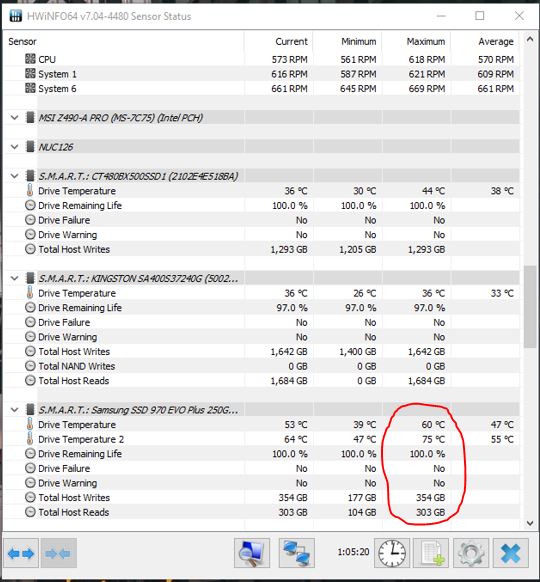 HWiNFO64 v7.04-4480 Sensor Status

| Sensor | Current | Minimum | Maximum | Average |
|---|---|---|---|---|
| CPU | 573 RPM | 561 RPM | 618 RPM | 570 RPM |
| System 1 | 616 RPM | 587 RPM | 621 RPM | 609 RPM |
| System 6 | 661 RPM | 645 RPM | 669 RPM | 661 RPM |
| MSI Z490-A PRO (MS-7C75) (Intel PCH) | | | | |
| NUC126 | | | | |
| S.M.A.R.T.: CT480BX500SSD1 (2102E4E518BA) | | | | |
| Drive Temperature | 36 °C | 30 °C | 44 °C | 38 °C |
| Drive Remaining Life | 100.0 % | 100.0 % | 100.0 % | |
| Drive Failure | No | No | No | |
| Drive Warning | No | No | No | |
| Total Host Writes | 1,293 GB | 1,205 GB | 1,293 GB | |
| S.M.A.R.T.: KINGSTON SA400S37240G (5002... | | | | |
| Drive Temperature | 36 °C | 26 °C | 36 °C | 33 °C |
| Drive Remaining Life | 97.0 % | 97.0 % | 97.0 % | |
| Drive Failure | No | No | No | |
| Drive Warning | No | No | No | |
| Total Host Writes | 1,642 GB | 1,400 GB | 1,642 GB | |
| Total NAND Writes | 0 GB | 0 GB | 0 GB | |
| Total Host Reads | 1,684 GB | 0 GB | 1,684 GB | |
| S.M.A.R.T.: Samsung SSD 970 EVO Plus 250G... | | | | |
| Drive Temperature | 53 °C | 39 °C | 60 °C | 47 °C |
| Drive Temperature 2 | 64 °C | 47 °C | 75 °C | 55 °C |
| Drive Remaining Life | 100.0 % | 100.0 % | 100.0 % | |
| Drive Failure | No | No | No | |
| Drive Warning | No | No | No | |
| Total Host Writes | 354 GB | 177 GB | 354 GB | |
| Total Host Reads | 303 GB | 104 GB | 303 GB | |

1:05:20